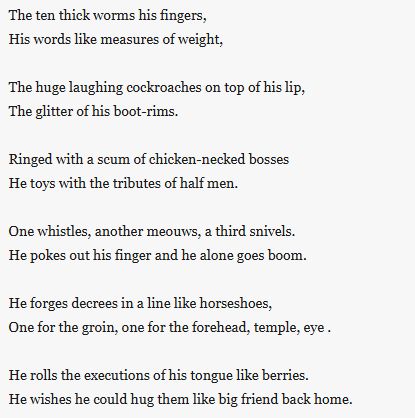 The ten thick worms his fingers,
His words like measures of weight,

The huge laughing cockroaches on top of his lip,
The glitter of his boot-rims.

Ringed with a scum of chicken-necked bosses
He toys with the tributes of half men.

One whistles, another meouws, a third snivels.
He pokes out his finger and he alone goes boom.

He forges decrees in a line like horseshoes,
One for the groin, one for the forehead, temple, eye .

He rolls the executions of his tongue like berries.
He wishes he could hug them like big friend back home.